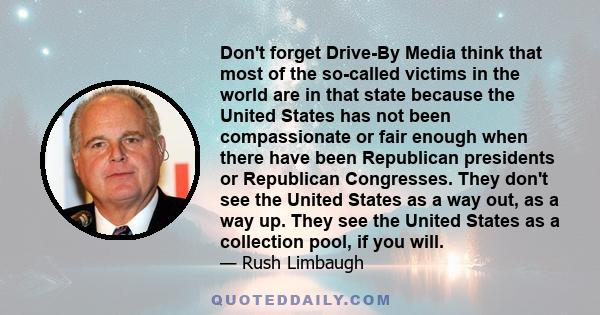 Don't forget Drive-By Media think that most of the so-called victims in the world are in that state because the United States has not been compassionate or fair enough when there have been Republican presidents or Republican Congresses. They don't see the United States as a way out, as a way up. They see the United States as a collection pool, if you will.

— Rush Limbaugh

QUOTEDDAILY.COM